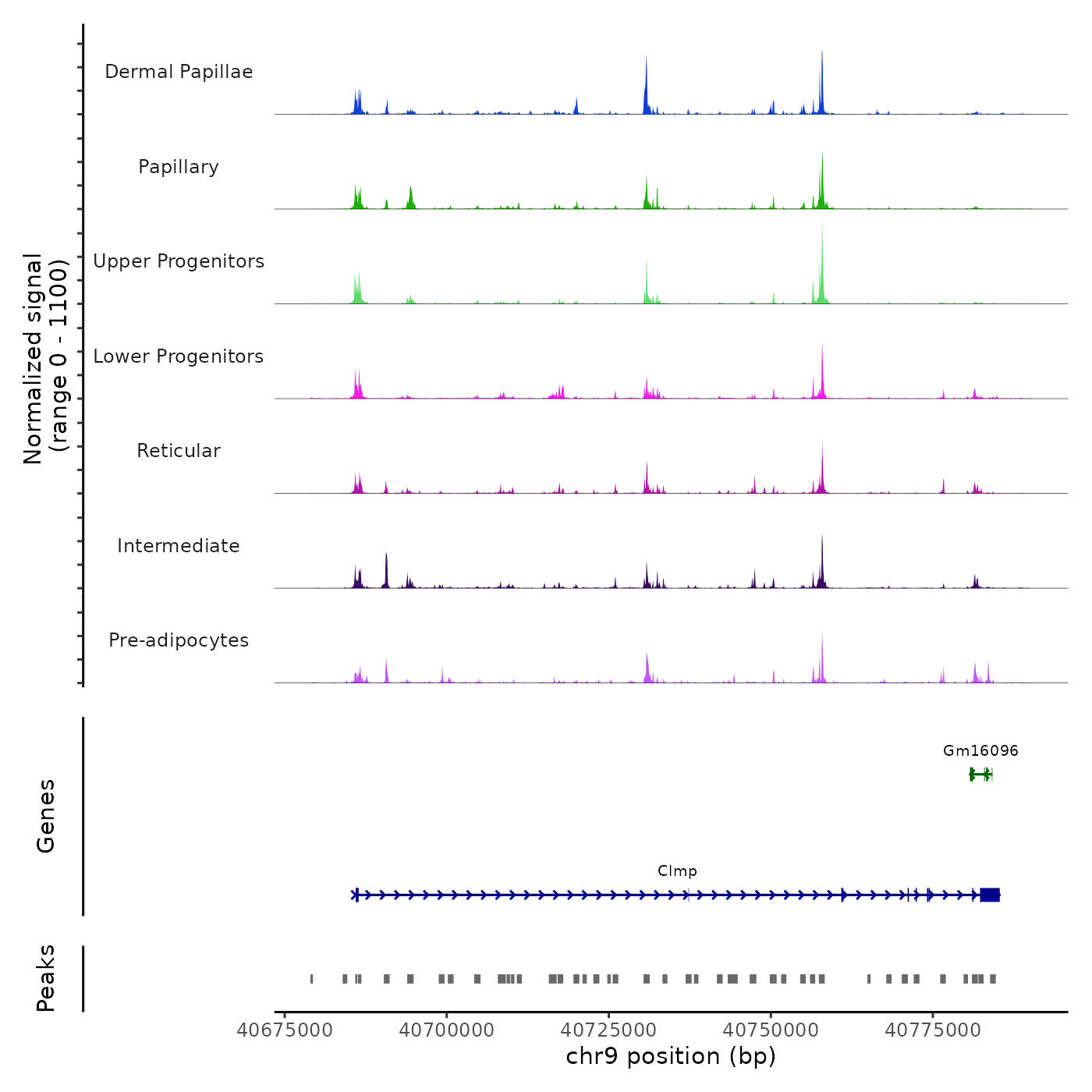 Normalized signal
(range 0 - 1100)

Dermal Papillae

Papillary

Upper Progenitors

Lower Progenitors

Reticular

Intermediate

Pre-adipocytes

Genes

Gm16096

Clmp

Peaks

40675000 40700000 40725000 40750000 40775000

chr9 position (bp)